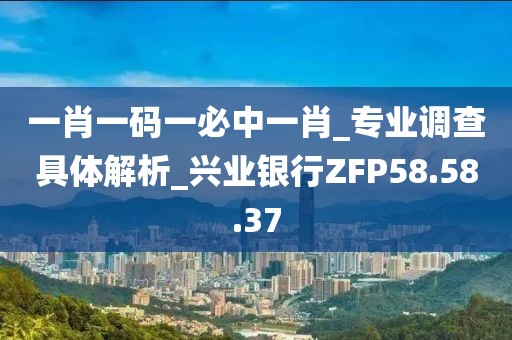 一肖一码一必中一肖_专业调查具体解析_兴业银行ZFP58.58.37